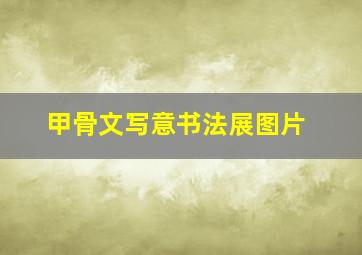 甲骨文写意书法展图片